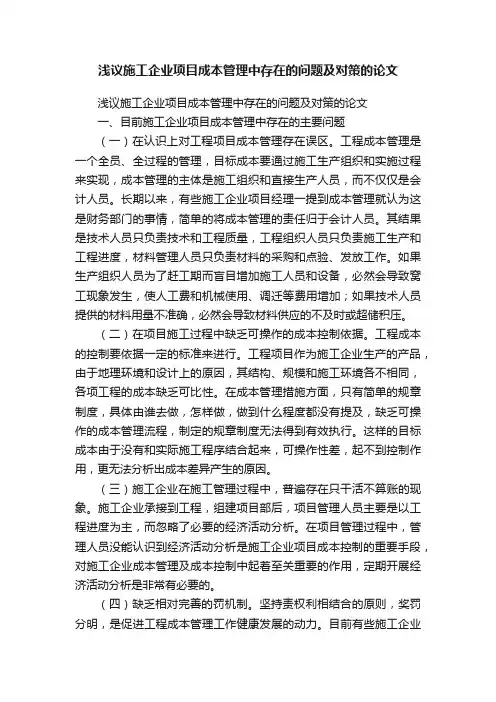 浅议施工企业项目成本管理中存在的问题及对策的论文

浅议施工企业项目成本管理中存在的问题及对策的论文

一、目前施工企业项目成本管理中存在的主要问题

（一）在认识上对工程项目成本管理存在误区。工程成本管理是一个全员、全过程的管理，目标成本要通过施工生产组织和实施过程来实现，成本管理的主体是施工组织和直接生产人员，而不仅仅是会计人员。长期以来，有些施工企业项目经理一提到成本管理就认为这是财务部门的事情，简单的将成本管理的责任归于会计人员。其结果是技术人员只负责技术和工程质量，工程组织人员只负责施工生产和工程进度，材料管理人员只负责材料的采购和点验、发放工作。如果生产组织人员为了赶工期而盲目增加施工人员和设备，必然会导致窝工现象发生，使人工费和机械使用、调迁等费用增加；如果技术人员提供的材料用量不准确，必然会导致材料供应的不及时或超储积压。

（二）在项目施工过程中缺乏可操作的成本控制依据。工程成本的控制要依据一定的标准来进行。工程项目作为施工企业生产的产品，由于地理环境和设计上的原因，其结构、规模和施工环境各不相同，各项工程的成本缺乏可比性。在成本管理措施方面，只有简单的规章制度，具体由谁去做，怎样做，做到什么程度都没有提及，缺乏可操作的成本管理流程，制定的规章制度无法得到有效执行。这样的目标成本由于没有和实际施工程序结合起来，可操作性差，起不到控制作用，更无法分析出成本差异产生的原因。

（三）施工企业在施工管理过程中，普遍存在只干活不算账的现象。施工企业承接到工程，组建项目部后，项目管理人员主要是以工程进度为主，而忽略了必要的经济活动分析。在项目管理过程中，管理人员没能认识到经济活动分析是施工企业项目成本控制的重要手段，对施工企业成本管理及成本控制中起着至关重要的作用，定期开展经济活动分析是非常有必要的。

（四）缺乏相对完善的罚机制。坚持责权利相结合的原则，奖罚分明，是促进工程成本管理工作健康发展的动力。目前有些施工企业